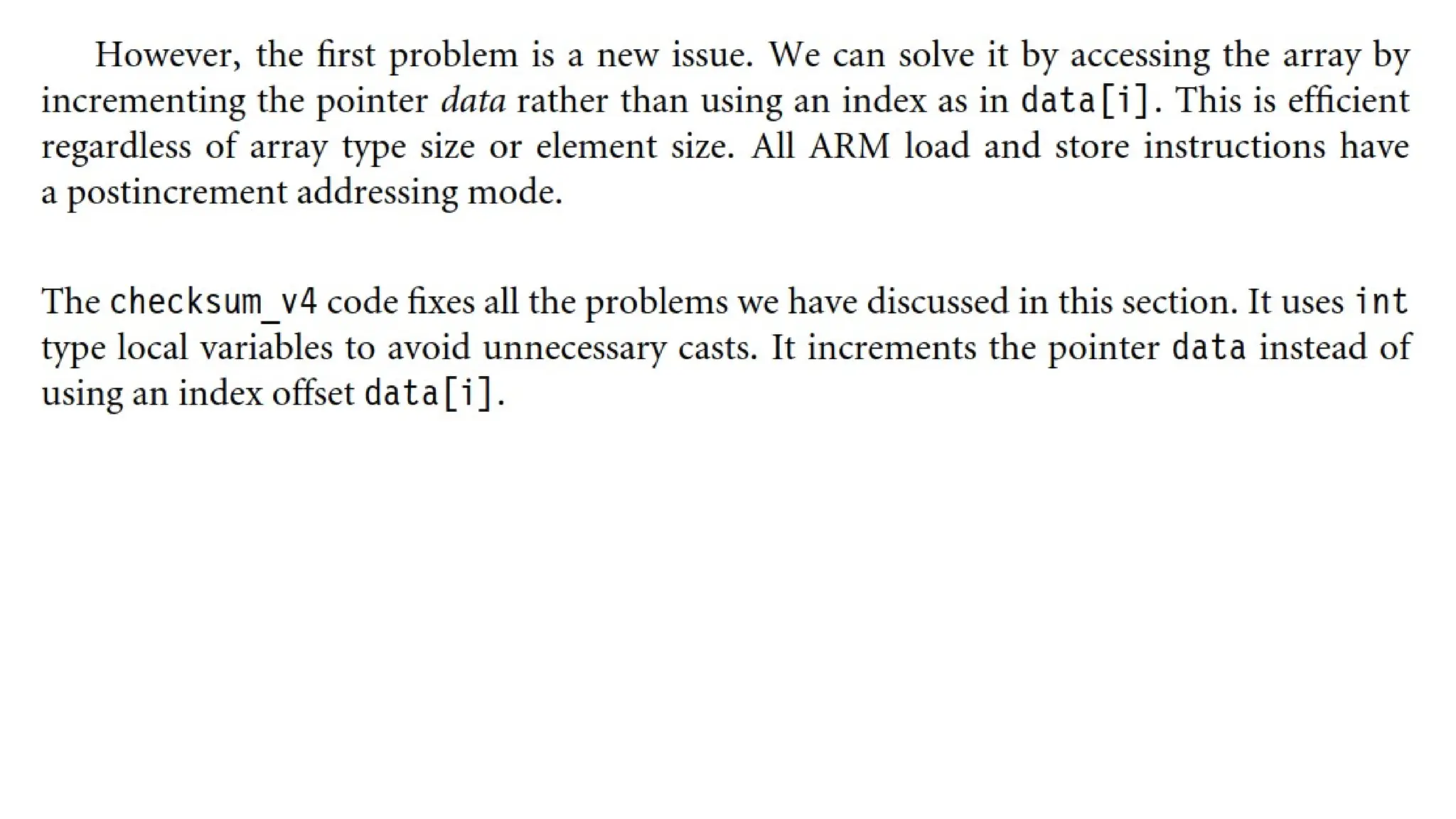 However, the first problem is a new issue. We can solve it by accessing the array by incrementing the pointer data rather than using an index as in data[i]. This is efficient regardless of array type size or element size. All ARM load and store instructions have a postincrement addressing mode.

The checksum_v4 code fixes all the problems we have discussed in this section. It uses int type local variables to avoid unnecessary casts. It increments the pointer data instead of using an index offset data[i].